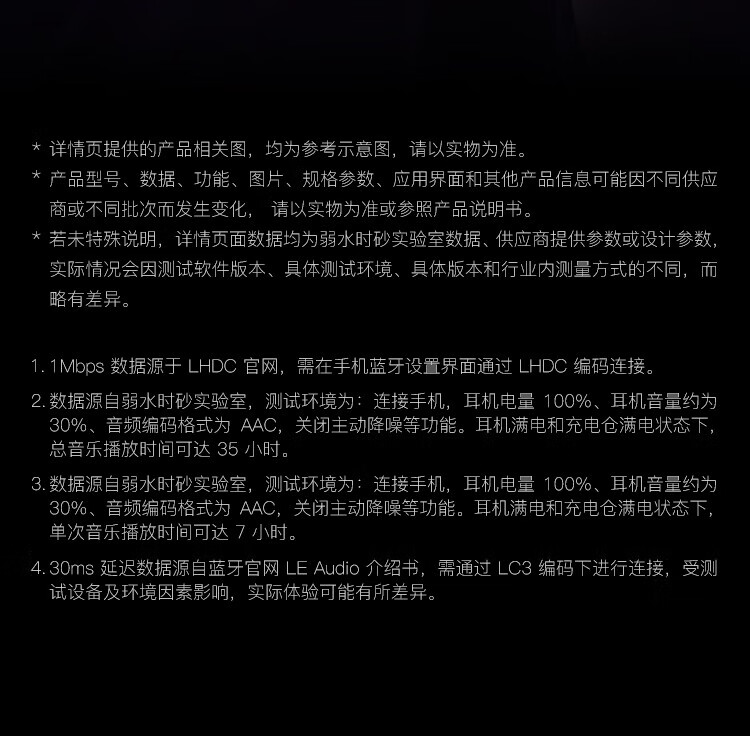 * 详情页提供的产品相关图，均为参考示意图，请以实物为准。

* 产品型号、数据、功能、图片、规格参数、应用界面和其他产品信息可能因不同供应商或不同批次而发生变化，请以实物为准或参照产品说明书。

* 若未特殊说明，详情页面数据均为弱水时砂实验室数据、供应商提供参数或设计参数，实际情况会因测试软件版本、具体测试环境、具体版本和行业内测量方式的不同，而略有差异。

1.1Mbps数据源于LHDC官网，需在手机蓝牙设置界面通过LHDC编码连接。

2.数据源自弱水时砂实验室，测试环境为：连接手机，耳机电量100%、耳机音量约为30%、音频编码格式为AAC，关闭主动降噪等功能。耳机满电和充电仓满电状态下，总音乐播放时间可达35小时。

3.数据源自弱水时砂实验室，测试环境为：连接手机，耳机电量100%、耳机音量约为30%、音频编码格式为AAC，关闭主动降噪等功能。耳机满电和充电仓满电状态下，单次音乐播放时间可达7小时。

4.30ms延迟数据源自蓝牙官网LE Audio介绍书，需通过LC3编码下进行连接，受测试设备及环境因素影响，实际体验可能有所差异。